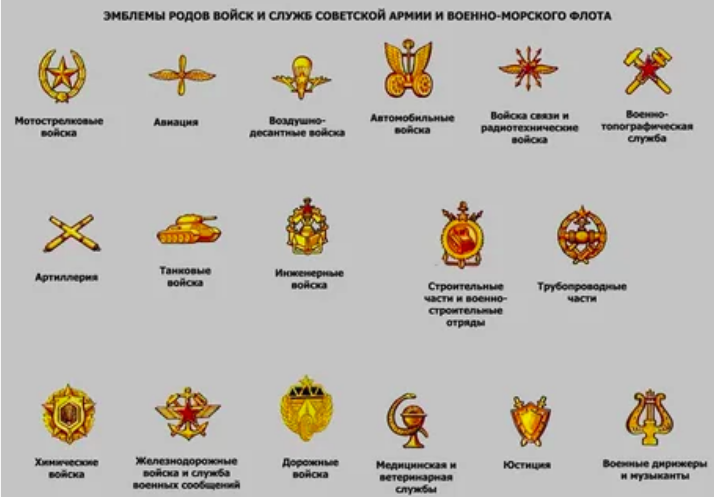 ЭМБЛЕМЫ РОДОВ ВОЙСК И СЛУЖБ СОВЕТСКОЙ АРМИИ И ВОЕННО-МОРСКОГО ФЛОТА

Мотострелковые войска

Авиация

Воздушно-десантные войска

Автомобильные войска

Войска связи и радиотехнические войска

Военно-топографическая служба

Артиллерия

Танковые войска

Инженерные войска

Строительные части и военно-строительные отряды

Трубопроводные части

Химические войска

Железнодорожные войска и служба военных сообщений

Дорожные войска

Медицинская и ветеринарная службы

Юстиция

Военные дирижеры и музыканты